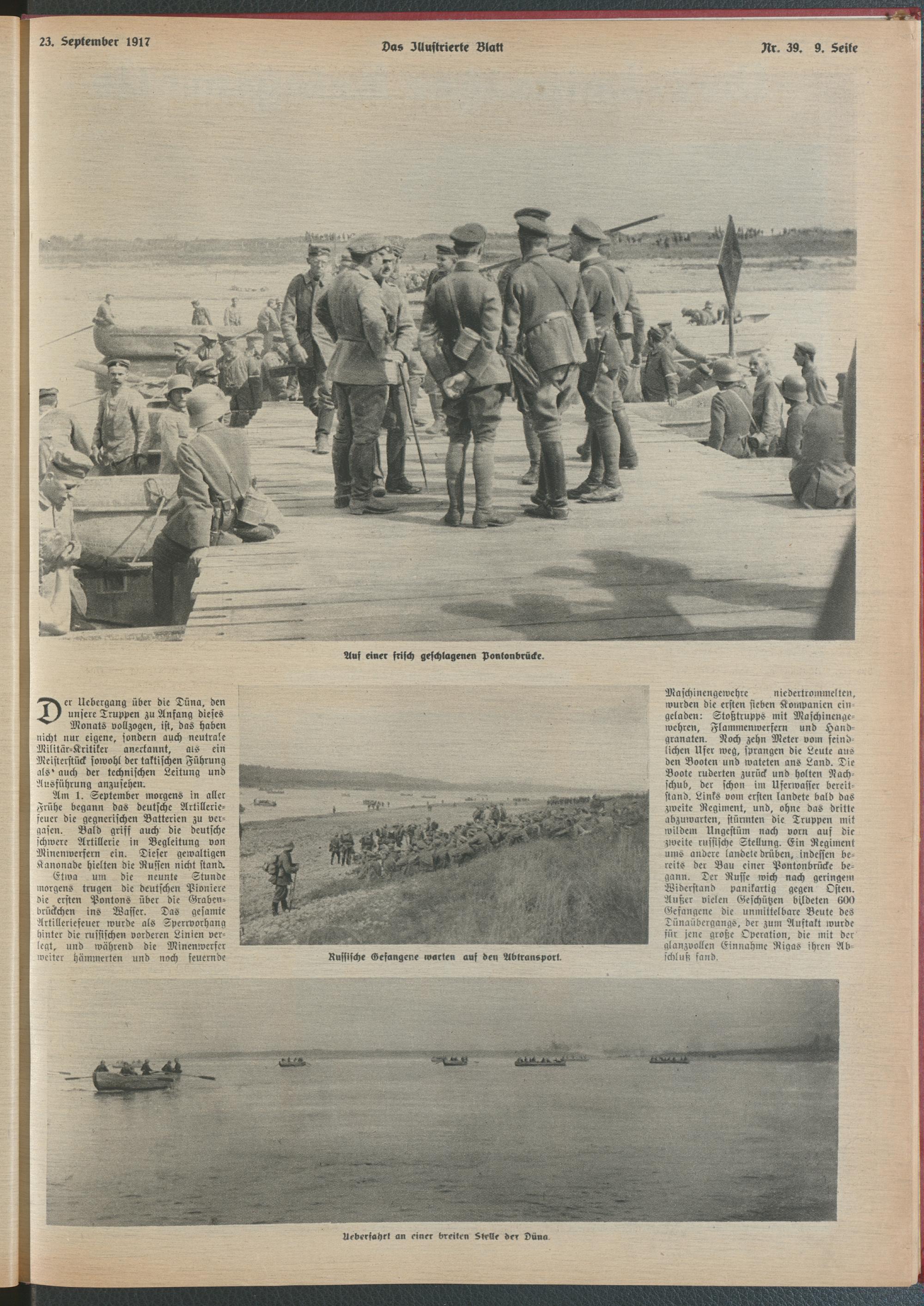 23. September 1917

Das Illustrierte Blatt

Nr. 39. 9. Seite

Auf einer frisch geschlagenen Pontonbrücke.

Der Uebergang über die Düna, den unsere Truppen zu Anfang dieses Monats vollzogen, ist, das haben nicht nur eigene, sondern auch neutrale Militär-Kritiker anerkannt, als ein Meisterstück sowohl der taktischen Führung als auch der technischen Leitung und Ausführung anzusehen.

Am 1. September morgens in aller Frühe begann das deutsche Artilleriefeuer die gegnerischen Batterien zu vergasen. Bald griff auch die deutsche schwere Artillerie in Begleitung von Minenwerfern ein. Dieser gewaltigen Kanonade hielten die Russen nicht stand.

Etwa um die neunte Stunde morgens trugen die deutschen Pioniere die ersten Pontons über die Grabenbrückchen ins Wasser. Das gesamte Artilleriefeuer wurde als Sperrvorhang hinter die russischen vorderen Linien verlegt, und während die Minenwerfer weiter hämmerten und noch feuernde

Russische Gefangene warten auf den Abtransport.

Maschinengewehre niedertrommelten, wurden die ersten sieben Kompanien eingeladen: Stoßtrupps mit Maschinengewehren, Flammenwerfern und Handgranaten. Noch zehn Meter vom feindlichen Ufer weg, sprangen die Leute aus den Booten und wateten ans Land. Die Boote ruderten zurück und holten Nachschub, der schon im Uferwasser bereitstand. Links vom ersten landete bald das zweite Regiment, und, ohne das dritte abzuwarten, stürmten die Truppen mit wildem Ungestüm nach vorn auf die zweite russische Stellung. Ein Regiment ums andere landete drüben, indessen bereits der Bau einer Pontonbrücke begann. Der Russe wich nach geringem Widerstand panikartig gegen Osten. Außer vielen Geschützen bildeten 600 Gefangene die unmittelbare Beute des Dünaübergangs, der zum Auftakt wurde für jene große Operation, die mit der glanzvollen Einnahme Rigas ihren Abschluß fand.

Ueberfahrt an einer breiten Stelle der Düna.